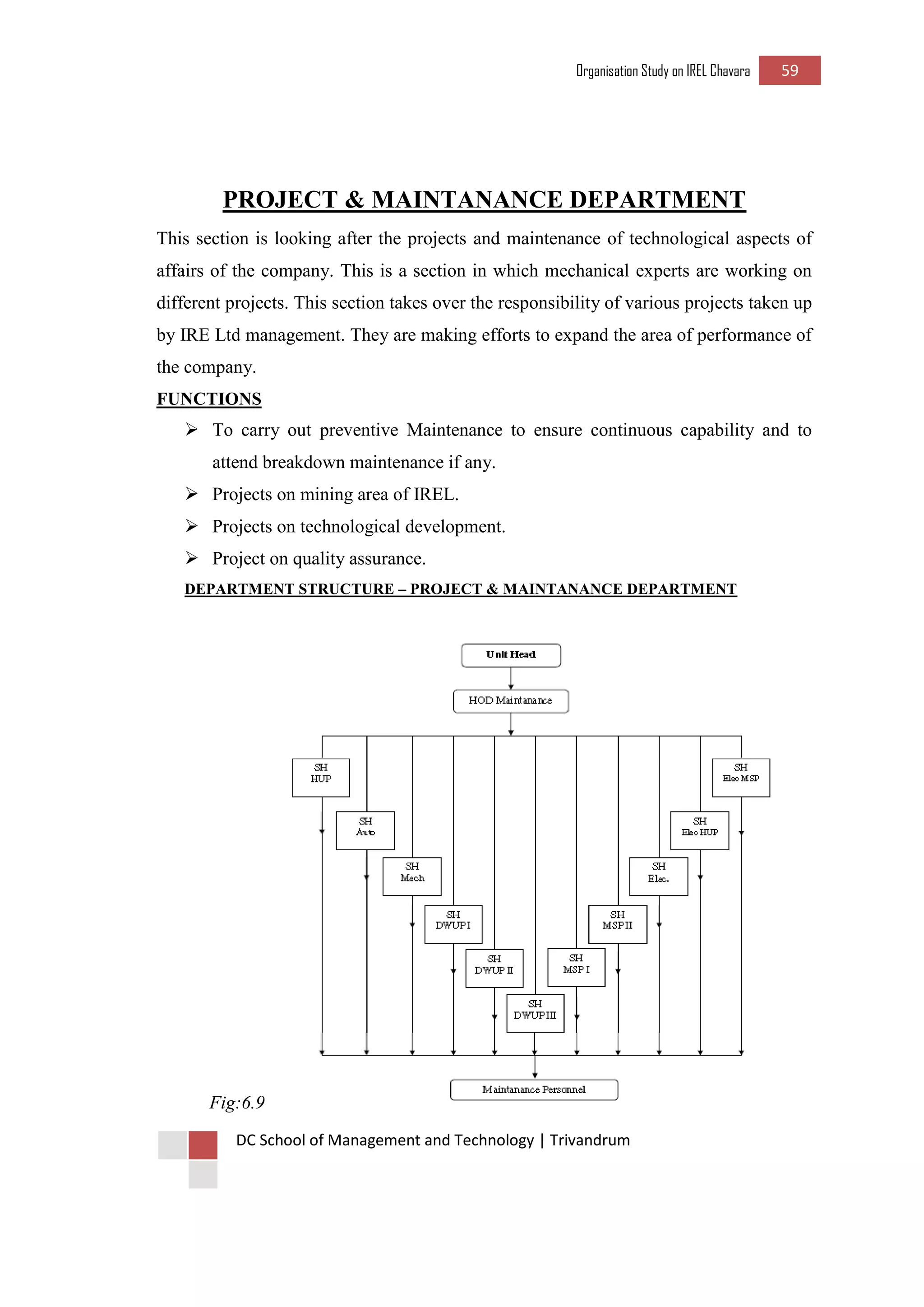 Organisation Study on IREL Chavara 59

PROJECT & MAINTANANCE DEPARTMENT

This section is looking after the projects and maintenance of technological aspects of affairs of the company. This is a section in which mechanical experts are working on different projects. This section takes over the responsibility of various projects taken up by IRE Ltd management. They are making efforts to expand the area of performance of the company.

FUNCTIONS

➢ To carry out preventive Maintenance to ensure continuous capability and to attend breakdown maintenance if any.
➢ Projects on mining area of IREL.
➢ Projects on technological development.
➢ Project on quality assurance.

DEPARTMENT STRUCTURE – PROJECT & MAINTANANCE DEPARTMENT

Unit Head

HOD Maintanance

SH HUP

SH Auto

SH Mech

SH DWUP I

SH DWUP II

SH DWUP III

SH MSP I

SH MSP II

SH Elec.

SH Elec HUP

SH Elec MSP

Maintanance Personnel

Fig:6.9

DC School of Management and Technology | Trivandrum